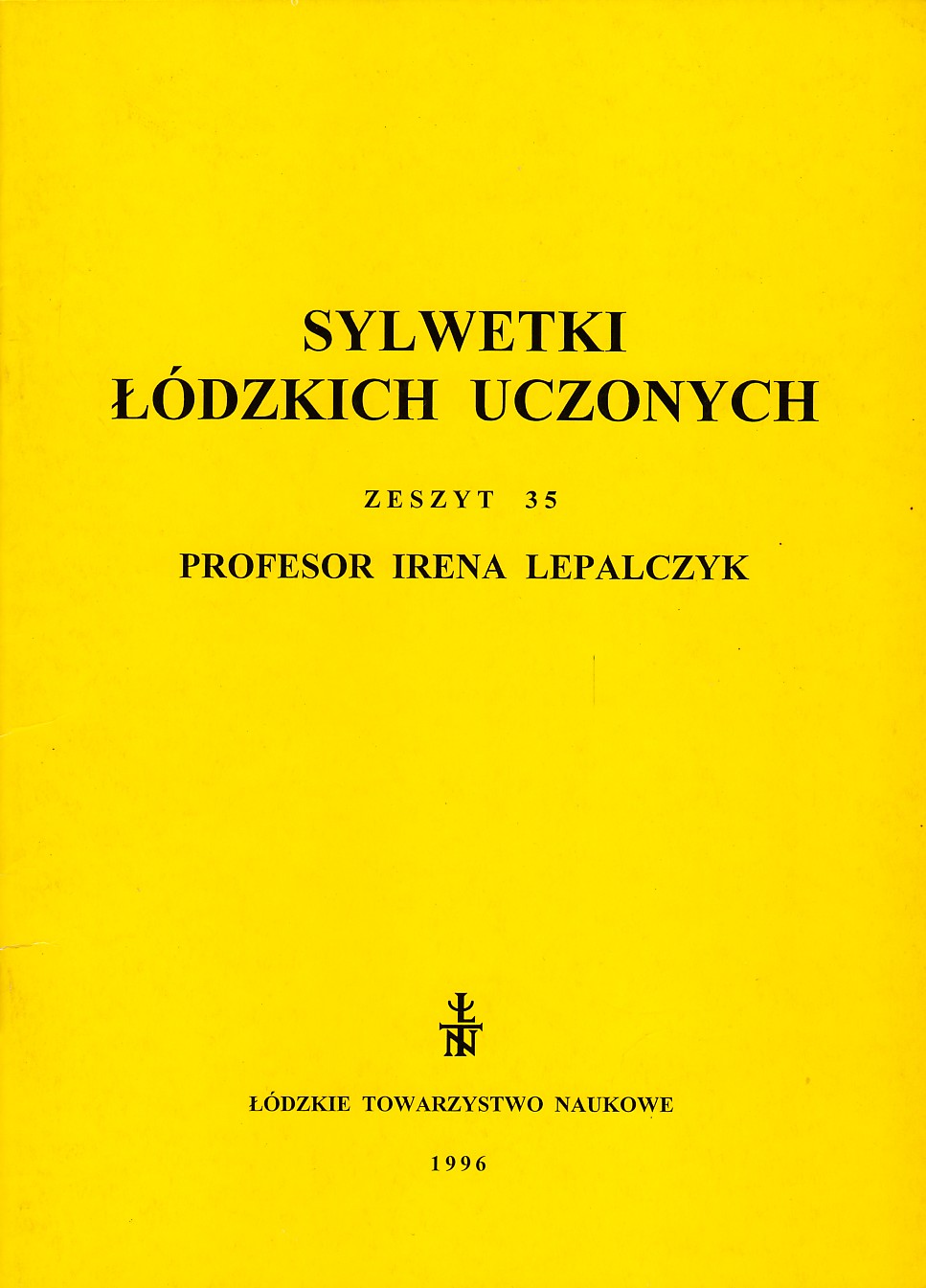 SYLWETKI
ŁÓDZKICH UCZONYCH

ZESZYT 35

PROFESOR IRENA LEPALCZYK

ŁÓDZKIE TOWARZYSTWO NAUKOWE

1996